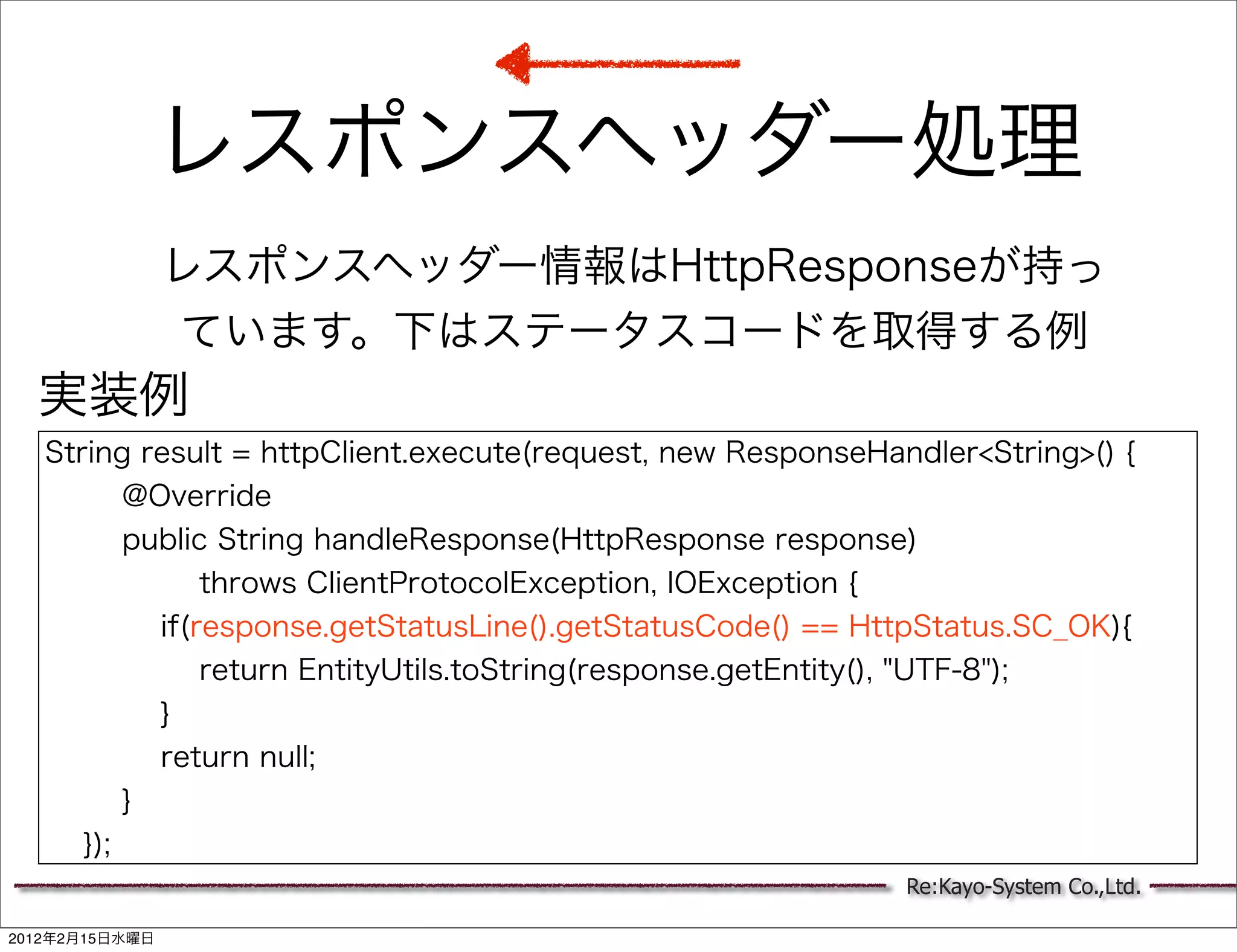 レスポンスヘッダー処理

レスポンスヘッダー情報はHttpResponseが持っています。下はステータスコードを取得する例

実装例

String result = httpClient.execute(request, new ResponseHandler<String>() {
@Override
public String handleResponse(HttpResponse response)
throws ClientProtocolException, IOException {
if(response.getStatusLine().getStatusCode() == HttpStatus.SC_OK){
return EntityUtils.toString(response.getEntity(), "UTF-8");
}
return null;
}
});

Re:Kayo-System Co.,Ltd.

2012年2月15日水曜日